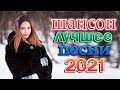 шансон
лучшее
песни
2021